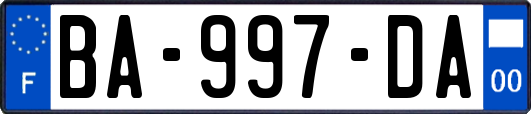 F
BA-997-DA
00